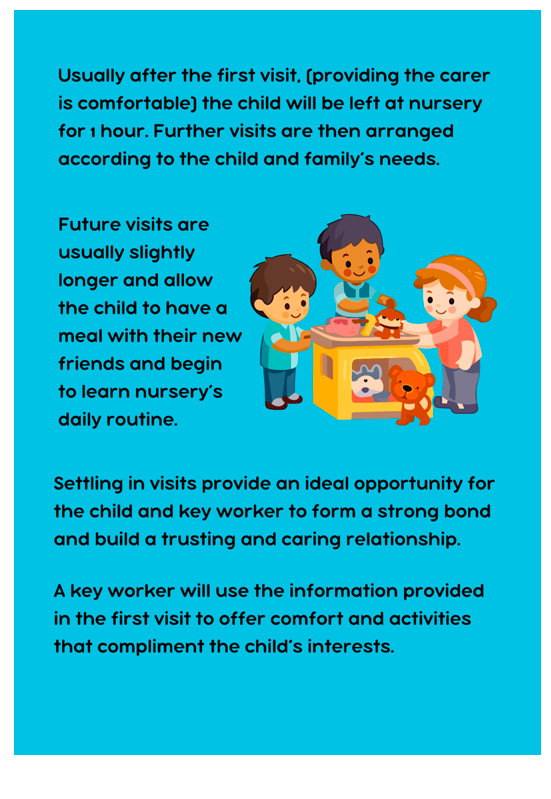 Usually after the first visit, (providing the carer is comfortable) the child will be left at nursery for 1 hour. Further visits are then arranged according to the child and family's needs.

Future visits are usually slightly longer and allow the child to have a meal with their new friends and begin to learn nursery's daily routine.

Settling in visits provide an ideal opportunity for the child and key worker to form a strong bond and build a trusting and caring relationship.

A key worker will use the information provided in the first visit to offer comfort and activities that compliment the child's interests.